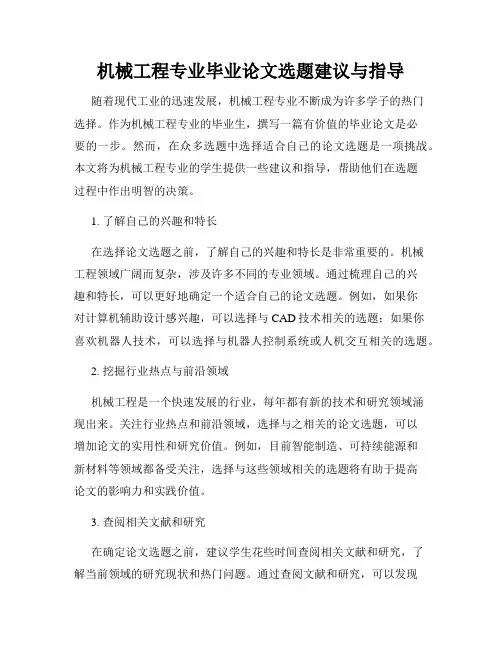 机械工程专业毕业论文选题建议与指导

随着现代工业的迅速发展，机械工程专业不断成为许多学子的热门选择。作为机械工程专业的毕业生，撰写一篇有价值的毕业论文是必要的一步。然而，在众多选题中选择适合自己的论文选题是一项挑战。本文将为机械工程专业的学生提供一些建议和指导，帮助他们在选题过程中作出明智的决策。

1. 了解自己的兴趣和特长

在选择论文选题之前，了解自己的兴趣和特长是非常重要的。机械工程领域广阔而复杂，涉及许多不同的专业领域。通过梳理自己的兴趣和特长，可以更好地确定一个适合自己的论文选题。例如，如果你对计算机辅助设计感兴趣，可以选择与 CAD 技术相关的选题；如果你喜欢机器人技术，可以选择与机器人控制系统或人机交互相关的选题。

2. 挖掘行业热点与前沿领域

机械工程是一个快速发展的行业，每年都有新的技术和研究领域涌现出来。关注行业热点和前沿领域，选择与之相关的论文选题，可以增加论文的实用性和研究价值。例如，目前智能制造、可持续能源和新材料等领域都备受关注，选择与这些领域相关的选题将有助于提高论文的影响力和实践价值。

3. 查阅相关文献和研究

在确定论文选题之前，建议学生花些时间查阅相关文献和研究，了解当前领域的研究现状和热门问题。通过查阅文献和研究，可以发现